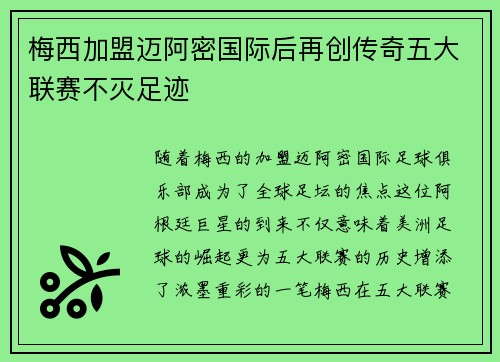 梅西加盟迈阿密国际后再创传奇五大联赛不灭足迹

随着梅西的加盟迈阿密国际足球俱乐部成为了全球足坛的焦点这位阿根廷巨星的到来不仅意味着美洲足球的崛起更为五大联赛的历史增添了浓墨重彩的一笔梅西在五大联赛